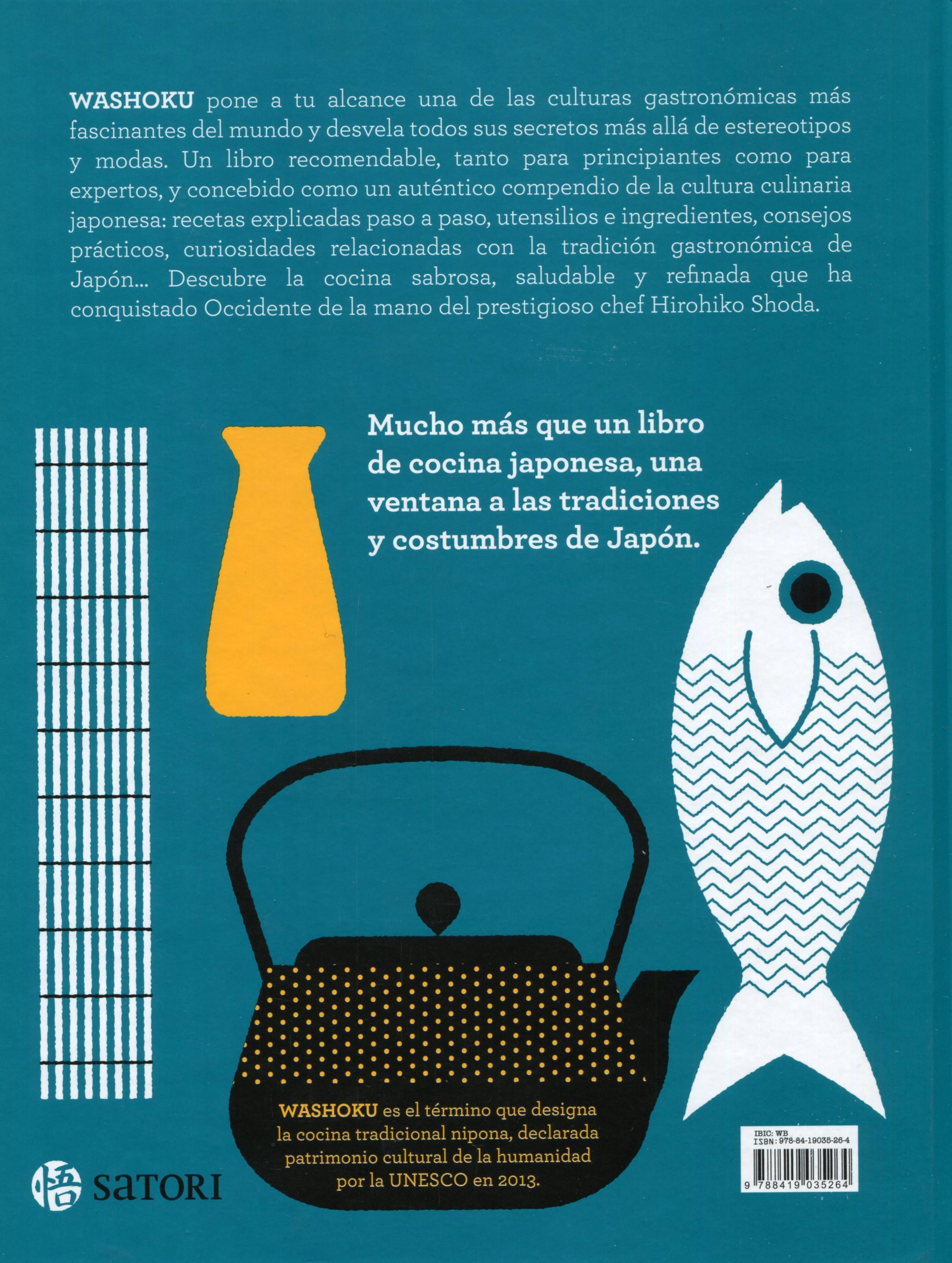 WASHOKU pone a tu alcance una de las culturas gastronómicas más fascinantes del mundo y desvela todos sus secretos más allá de estereotipos y modas. Un libro recomendable, tanto para principiantes como para expertos, y concebido como un auténtico compendio de la cultura culinaria japonesa: recetas explicadas paso a paso, utensilios e ingredientes, consejos prácticos, curiosidades relacionadas con la tradición gastronómica de Japón... Descubre la cocina sabrosa, saludable y refinada que ha conquistado Occidente de la mano del prestigioso chef Hirohiko Shoda.

Mucho más que un libro de cocina japonesa, una ventana a las tradiciones y costumbres de Japón.

WASHOKU es el término que designa la cocina tradicional nipona, declarada patrimonio cultural de la humanidad por la UNESCO en 2013.

悟 SATORI

IBIC: WB
ISBN: 978-84-19035-26-4
9 788419 035264